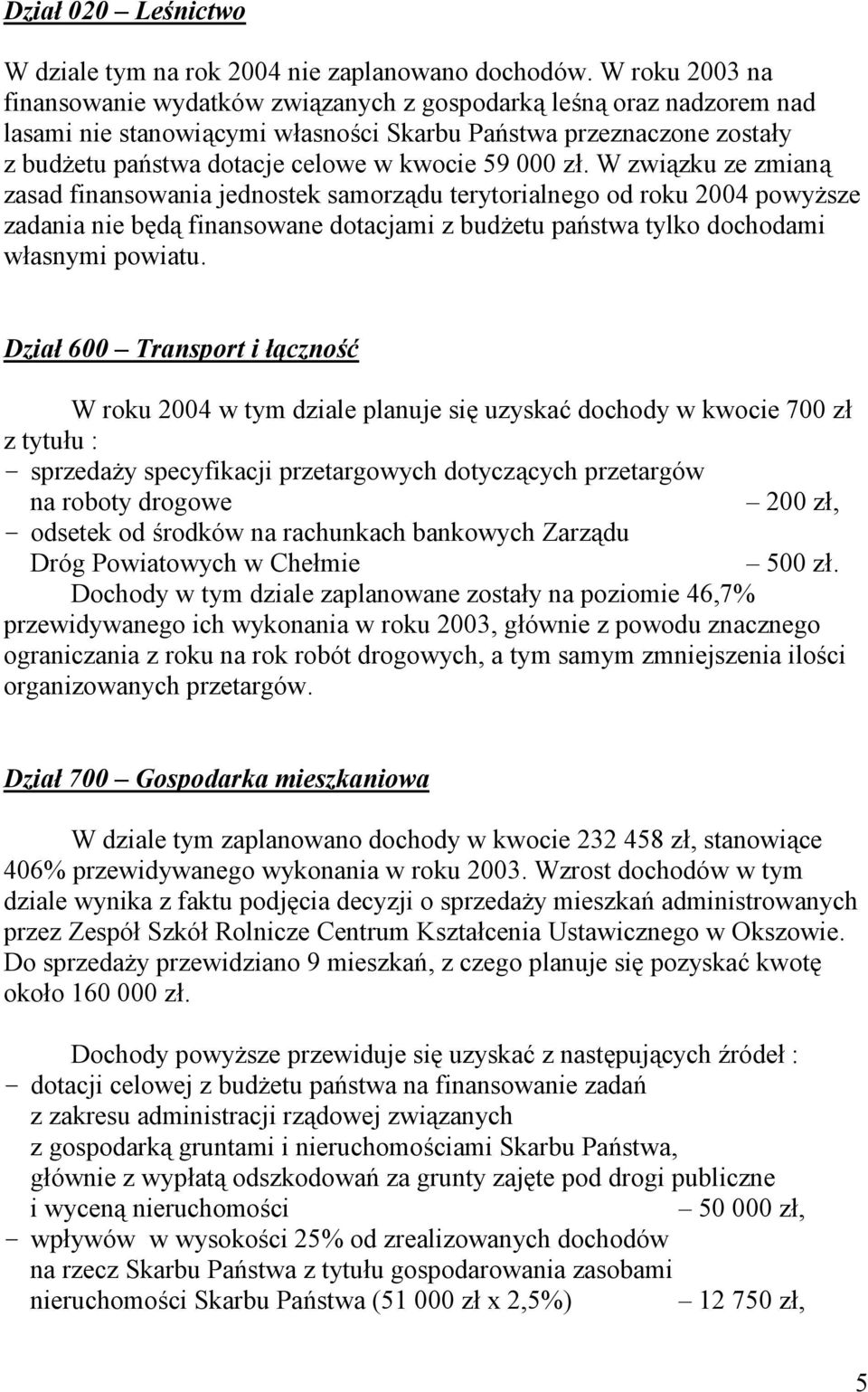 Dział 020 – Leśnictwo

W dziale tym na rok 2004 nie zaplanowano dochodów. W roku 2003 na finansowanie wydatków związanych z gospodarką leśną oraz nadzorem nad lasami nie stanowiącymi własności Skarbu Państwa przeznaczone zostały z budżetu państwa dotacje celowe w kwocie 59 000 zł. W związku ze zmianą zasad finansowania jednostek samorządu terytorialnego od roku 2004 powyższe zadania nie będą finansowane dotacjami z budżetu państwa tylko dochodami własnymi powiatu.

Dział 600 – Transport i łączność

W roku 2004 w tym dziale planuje się uzyskać dochody w kwocie 700 zł z tytułu :
- sprzedaży specyfikacji przetargowych dotyczących przetargów na roboty drogowe – 200 zł,
- odsetek od środków na rachunkach bankowych Zarządu Dróg Powiatowych w Chełmie – 500 zł.
Dochody w tym dziale zaplanowane zostały na poziomie 46,7% przewidywanego ich wykonania w roku 2003, głównie z powodu znacznego ograniczania z roku na rok robót drogowych, a tym samym zmniejszenia ilości organizowanych przetargów.

Dział 700 – Gospodarka mieszkaniowa

W dziale tym zaplanowano dochody w kwocie 232 458 zł, stanowiące 406% przewidywanego wykonania w roku 2003. Wzrost dochodów w tym dziale wynika z faktu podjęcia decyzji o sprzedaży mieszkań administrowanych przez Zespół Szkół Rolnicze Centrum Kształcenia Ustawicznego w Okszowie. Do sprzedaży przewidziano 9 mieszkań, z czego planuje się pozyskać kwotę około 160 000 zł.

Dochody powyższe przewiduje się uzyskać z następujących źródeł :
- dotacji celowej z budżetu państwa na finansowanie zadań z zakresu administracji rządowej związanych z gospodarką gruntami i nieruchomościami Skarbu Państwa, głównie z wypłatą odszkodowań za grunty zajęte pod drogi publiczne i wyceną nieruchomości – 50 000 zł,
- wpływów w wysokości 25% od zrealizowanych dochodów na rzecz Skarbu Państwa z tytułu gospodarowania zasobami nieruchomości Skarbu Państwa (51 000 zł x 2,5%) – 12 750 zł,

5